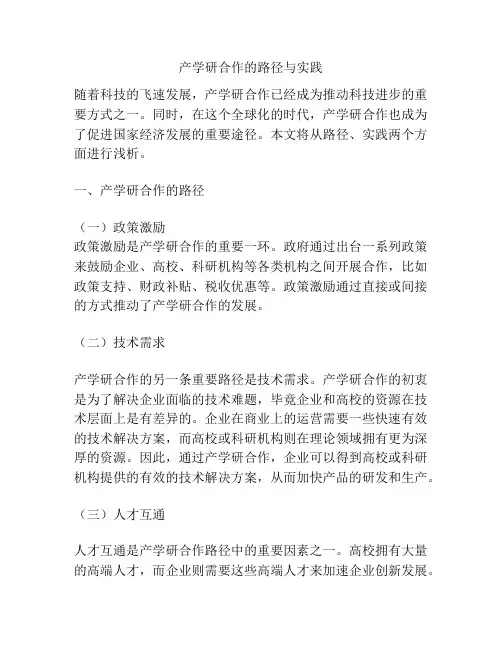 产学研合作的路径与实践

随着科技的飞速发展，产学研合作已经成为推动科技进步的重要方式之一。同时，在这个全球化的时代，产学研合作也成为了促进国家经济发展的重要途径。本文将从路径、实践两个方面进行浅析。

一、产学研合作的路径

（一）政策激励
政策激励是产学研合作的重要一环。政府通过出台一系列政策来鼓励企业、高校、科研机构等各类机构之间开展合作，比如政策支持、财政补贴、税收优惠等。政策激励通过直接或间接的方式推动了产学研合作的发展。

（二）技术需求

产学研合作的另一条重要路径是技术需求。产学研合作的初衷是为了解决企业面临的技术难题，毕竟企业和高校的资源在技术层面上是有差异的。企业在商业上的运营需要一些快速有效的技术解决方案，而高校或科研机构则在理论领域拥有更为深厚的资源。因此，通过产学研合作，企业可以得到高校或科研机构提供的有效的技术解决方案，从而加快产品的研发和生产。

（三）人才互通

人才互通是产学研合作路径中的重要因素之一。高校拥有大量的高端人才，而企业则需要这些高端人才来加速企业创新发展。